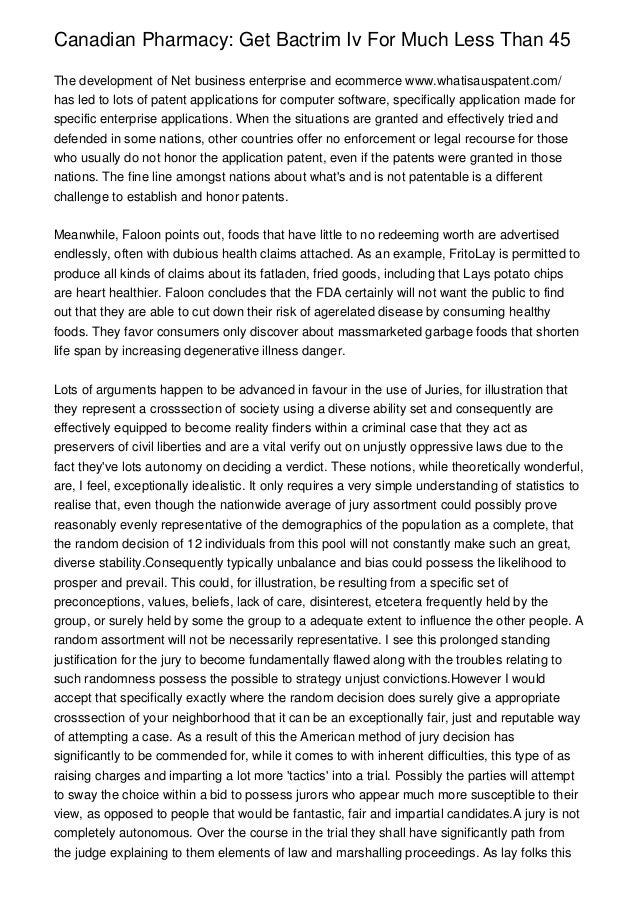 Canadian Pharmacy: Get Bactrim Iv For Much Less Than 45

The development of Net business enterprise and ecommerce www.whatisauspatent.com/ has led to lots of patent applications for computer software, specifically application made for specific enterprise applications. When the situations are granted and effectively tried and defended in some nations, other countries offer no enforcement or legal recourse for those who usually do not honor the application patent, even if the patents were granted in those nations. The fine line amongst nations about what's and is not patentable is a different challenge to establish and honor patents.

Meanwhile, Faloon points out, foods that have little to no redeeming worth are advertised endlessly, often with dubious health claims attached. As an example, FritoLay is permitted to produce all kinds of claims about its fatladen, fried goods, including that Lays potato chips are heart healthier. Faloon concludes that the FDA certainly will not want the public to find out that they are able to cut down their risk of agerelated disease by consuming healthy foods. They favor consumers only discover about massmarketed garbage foods that shorten life span by increasing degenerative illness danger.

Lots of arguments happen to be advanced in favour in the use of Juries, for illustration that they represent a crosssection of society using a diverse ability set and consequently are effectively equipped to become reality finders within a criminal case that they act as preservers of civil liberties and are a vital verify out on unjustly oppressive laws due to the fact they've lots autonomy on deciding a verdict. These notions, while theoretically wonderful, are, I feel, exceptionally idealistic. It only requires a very simple understanding of statistics to realise that, even though the nationwide average of jury assortment could possibly prove reasonably evenly representative of the demographics of the population as a complete, that the random decision of 12 individuals from this pool will not constantly make such an great, diverse stability.Consequently typically unbalance and bias could possess the likelihood to prosper and prevail. This could, for illustration, be resulting from a specific set of preconceptions, values, beliefs, lack of care, disinterest, etcetera frequently held by the group, or surely held by some the group to a adequate extent to influence the other people. A random assortment will not be necessarily representative. I see this prolonged standing justification for the jury to become fundamentally flawed along with the troubles relating to such randomness possess the possible to strategy unjust convictions.However I would accept that specifically exactly where the random decision does surely give a appropriate crosssection of your neighborhood that it can be an exceptionally fair, just and reputable way of attempting a case. As a result of this the American method of jury decision has significantly to be commended for, while it comes to with inherent difficulties, this type of as raising charges and imparting a lot more 'tactics' into a trial. Possibly the parties will attempt to sway the choice within a bid to possess jurors who appear much more susceptible to their view, as opposed to people that would be fantastic, fair and impartial candidates.A jury is not completely autonomous. Over the course in the trial they shall have significantly path from the judge explaining to them elements of law and marshalling proceedings. As lay folks this